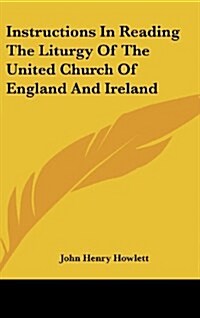 Instructions In Reading The Liturgy Of The United Church Of England And Ireland

John Henry Howlett